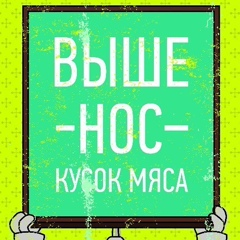 ВЫШЕ
-НОС-
КУСОК МЯСА